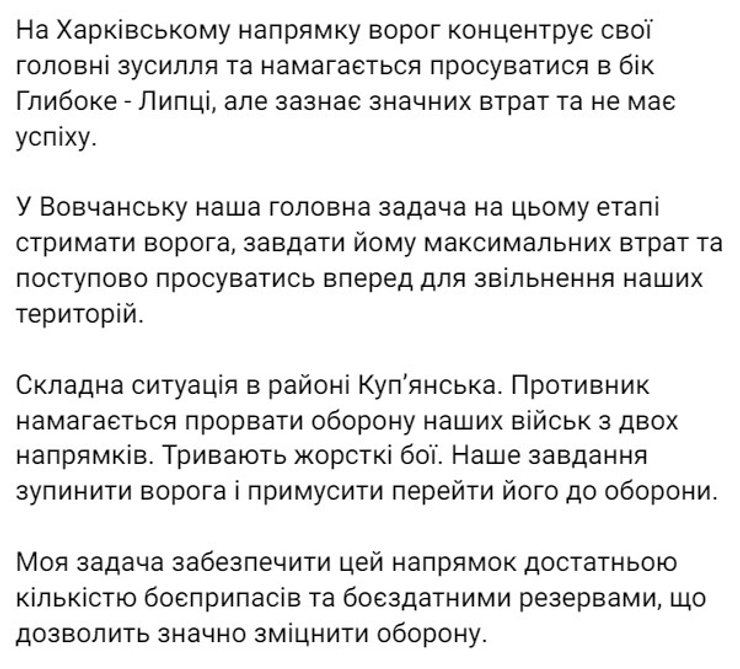 На Харківському напрямку ворог концентрує свої головні зусилля та намагається просуватися в бік Глибоке - Липці, але зазнає значних втрат та не має успіху.

У Вовчанську наша головна задача на цьому етапі стримати ворога, завдати йому максимальних втрат та поступово просуватись вперед для звільнення наших територій.

Складна ситуація в районі Куп'янська. Противник намагається прорвати оборону наших військ з двох напрямків. Тривають жорсткі бої. Наше завдання зупинити ворога і примусити перейти його до оборони.

Моя задача забезпечити цей напрямок достатньою кількістю боєприпасів та боєздатними резервами, що дозволить значно зміцнити оборону.